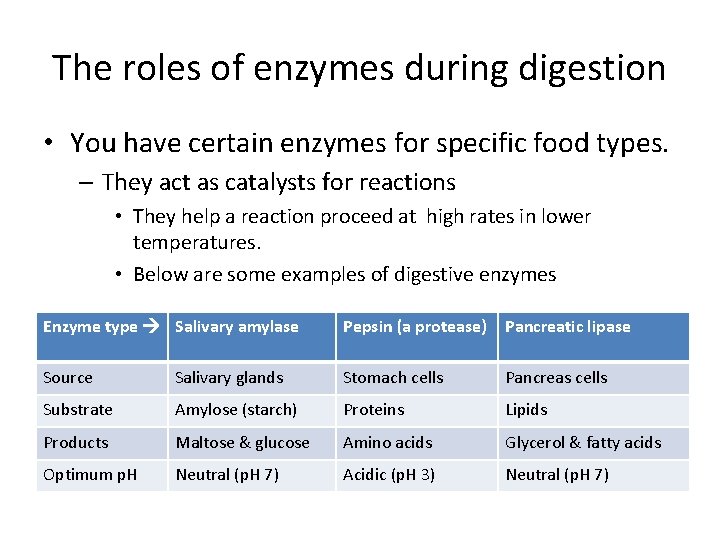 The roles of enzymes during digestion

• You have certain enzymes for specific food types.
 – They act as catalysts for reactions
  • They help a reaction proceed at high rates in lower temperatures.
  • Below are some examples of digestive enzymes

| Enzyme type → | Salivary amylase | Pepsin (a protease) | Pancreatic lipase |
|---|---|---|---|
| Source | Salivary glands | Stomach cells | Pancreas cells |
| Substrate | Amylose (starch) | Proteins | Lipids |
| Products | Maltose & glucose | Amino acids | Glycerol & fatty acids |
| Optimum pH | Neutral (pH 7) | Acidic (pH 3) | Neutral (pH 7) |